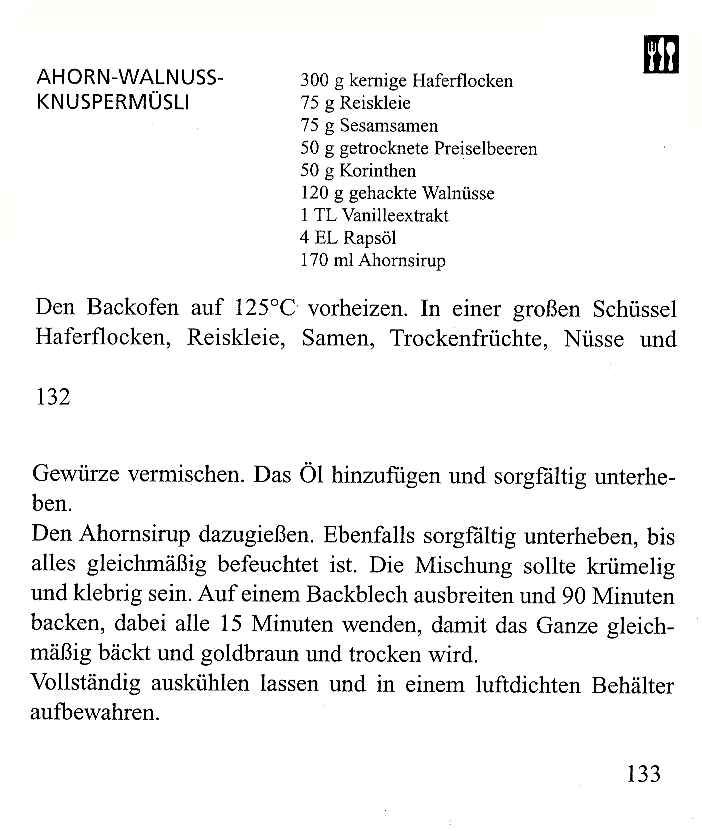 AHORN-WALNUSS-KNUSPERMÜSLI

300 g kernige Haferflocken
75 g Reiskleie
75 g Sesamsamen
50 g getrocknete Preiselbeeren
50 g Korinthen
120 g gehackte Walnüsse
1 TL Vanilleextrakt
4 EL Rapsöl
170 ml Ahornsirup

Den Backofen auf 125°C vorheizen. In einer großen Schüssel Haferflocken, Reiskleie, Samen, Trockenfrüchte, Nüsse und

132

Gewürze vermischen. Das Öl hinzufügen und sorgfältig unterheben.
Den Ahornsirup dazugießen. Ebenfalls sorgfältig unterheben, bis alles gleichmäßig befeuchtet ist. Die Mischung sollte krümelig und klebrig sein. Auf einem Backblech ausbreiten und 90 Minuten backen, dabei alle 15 Minuten wenden, damit das Ganze gleichmäßig bäckt und goldbraun und trocken wird.
Vollständig auskühlen lassen und in einem luftdichten Behälter aufbewahren.

133